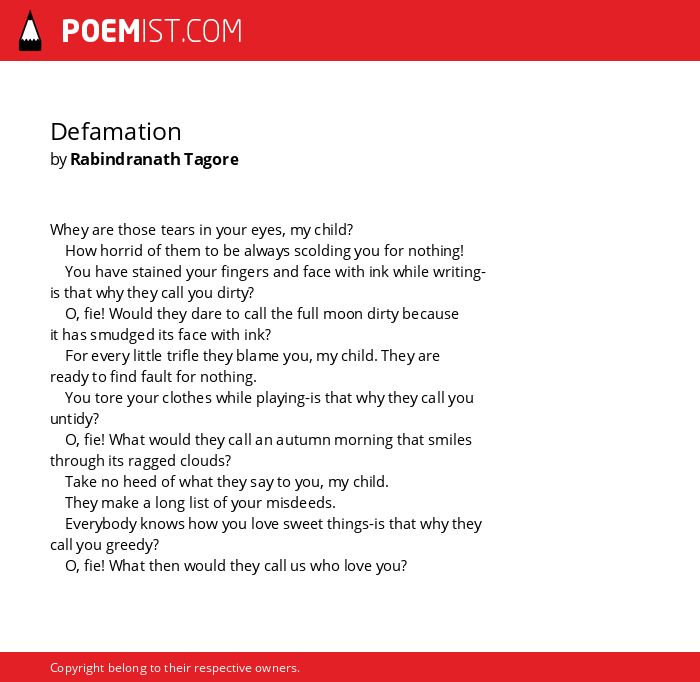 POEMIST.COM

Defamation
by Rabindranath Tagore

Whey are those tears in your eyes, my child?
How horrid of them to be always scolding you for nothing!
You have stained your fingers and face with ink while writing-is that why they call you dirty?
O, fie! Would they dare to call the full moon dirty because it has smudged its face with ink?
For every little trifle they blame you, my child. They are ready to find fault for nothing.
You tore your clothes while playing-is that why they call you untidy?
O, fie! What would they call an autumn morning that smiles through its ragged clouds?
Take no heed of what they say to you, my child.
They make a long list of your misdeeds.
Everybody knows how you love sweet things-is that why they call you greedy?
O, fie! What then would they call us who love you?

Copyright belong to their respective owners.